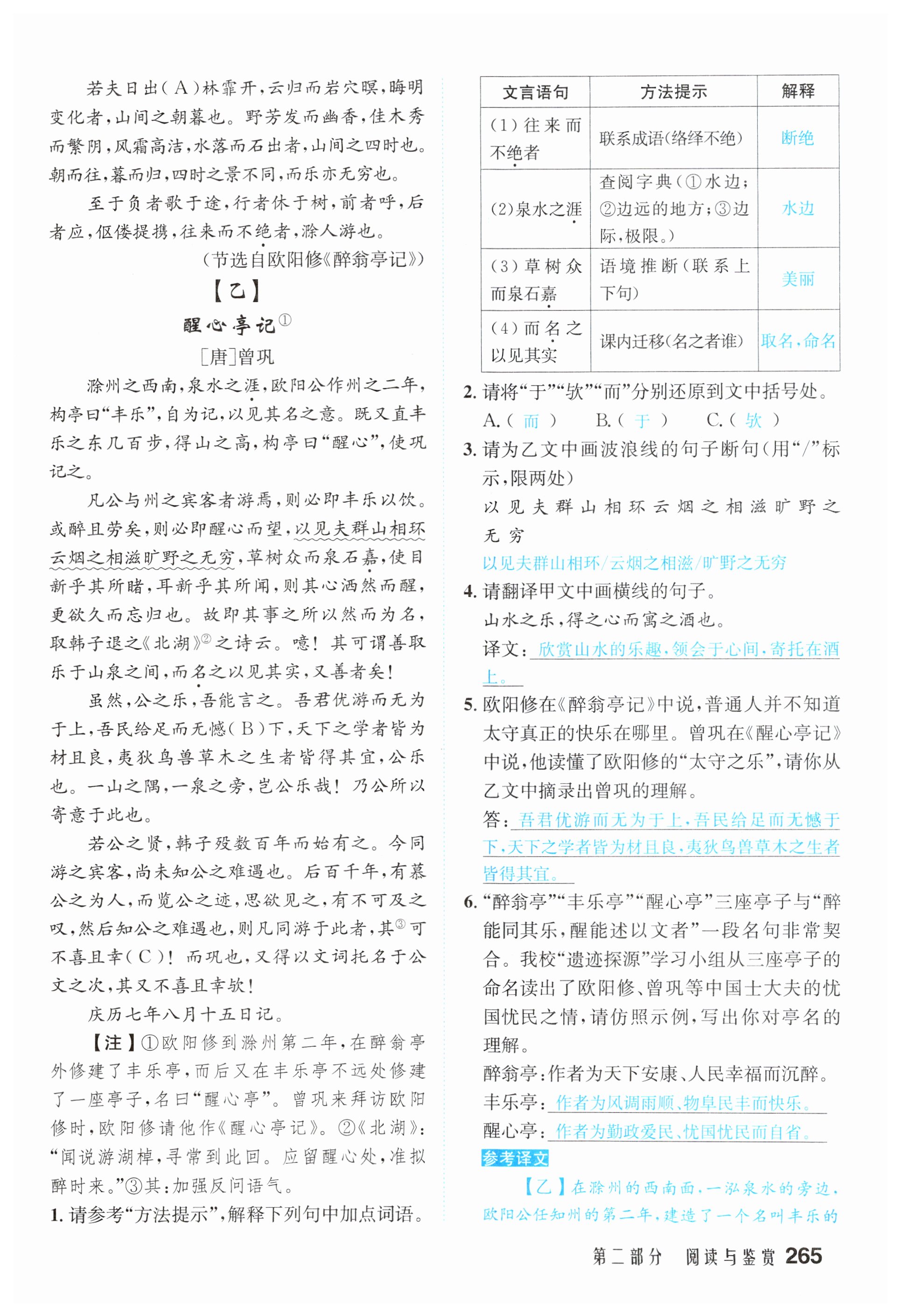 若夫日出（A）林霏开，云归而岩穴暝，晦明变化者，山间之朝暮也。野芳发而幽香，佳木秀而繁阴，风霜高洁，水落而石出者，山间之四时也。朝而往，暮而归，四时之景不同，而乐亦无穷也。

至于负者歌于途，行者休于树，前者呼，后者应，伛偻提携，往来而不绝者，滁人游也。

（节选自欧阳修《醉翁亭记》）

【乙】

醒心亭记①

［唐］曾巩

滁州之西南，泉水之涯，欧阳公作州之二年，构亭曰“丰乐”，自为记，以见其名之意。既又直丰乐之东几百步，得山之高，构亭曰“醒心”，使巩记之。

凡公与州之宾客者游焉，则必即丰乐以饮。或醉且劳矣，则必即醒心而望，以见夫群山相环云烟之相滋旷野之无穷，草树众而泉石嘉，使目新乎其所睹，耳新乎其所闻，则其心洒然而醒，更欲久而忘归也。故即其事之所以然而为名，取韩子退之《北湖》②之诗云。噫！其可谓善取乐于山泉之间，而名之以见其实，又善者矣！

虽然，公之乐，吾能言之。吾君优游而无为于上，吾民给足而无憾（B）下，天下之学者皆为材且良，夷狄鸟兽草木之生者皆得其宜，公乐也。一山之隅，一泉之旁，岂公乐哉！乃公所以寄意于此也。

若公之贤，韩子殁数百年而始有之。今同游之宾客，尚未知公之难遇也。后百千年，有慕公之为人，而览公之迹，思欲见之，有不可及之叹，然后知公之难遇也，则凡同游于此者，其③可不喜且幸（C）！而巩也，又得以文词托名于公文之次，其又不喜且幸欤！

庆历七年八月十五日记。

【注】①欧阳修到滁州第二年，在醉翁亭外修建了丰乐亭，而后又在丰乐亭不远处修建了一座亭子，名曰“醒心亭”。曾巩来拜访欧阳修时，欧阳修请他作《醒心亭记》。②《北湖》：“闻说游湖棹，寻常到此回。应留醒心处，准拟醉时来。”③其：加强反问语气。

1. 请参考“方法提示”，解释下列句中加点词语。

| 文言语句 | 方法提示 | 解释 |
|---|---|---|
| (1)往来而不绝者 | 联系成语(络绎不绝) | 断绝 |
| (2)泉水之涯 | 查阅字典(①水边；②边远的地方；③边际，极限。) | 水边 |
| (3)草树众而泉石嘉 | 语境推断(联系上下句) | 美丽 |
| (4)而名之以见其实 | 课内迁移(名之者谁) | 取名，命名 |

2. 请将“于”“欤”“而”分别还原到文中括号处。
A.（ 而 ） B.（ 于 ） C.（ 欤 ）

3. 请为乙文中画波浪线的句子断句(用“/”标示，限两处)
以见夫群山相环云烟之相滋旷野之无穷
以见夫群山相环/云烟之相滋/旷野之无穷

4. 请翻译甲文中画横线的句子。
山水之乐，得之心而寓之酒也。
译文：欣赏山水的乐趣，领会于心间，寄托在酒上。

5. 欧阳修在《醉翁亭记》中说，普通人并不知道太守真正的快乐在哪里。曾巩在《醒心亭记》中说，他读懂了欧阳修的“太守之乐”，请你从乙文中摘录出曾巩的理解。
答：吾君优游而无为于上，吾民给足而无憾于下，天下之学者皆为材且良，夷狄鸟兽草木之生者皆得其宜。

6. “醉翁亭”“丰乐亭”“醒心亭”三座亭子与“醉能同其乐，醒能述以文者”一段名句非常契合。我校“遗迹探源”学习小组从三座亭子的命名读出了欧阳修、曾巩等中国士大夫的忧国忧民之情，请仿照示例，写出你对亭名的理解。
醉翁亭：作者为天下安康、人民幸福而沉醉。
丰乐亭：作者为风调雨顺、物阜民丰而快乐。
醒心亭：作者为勤政爱民、忧国忧民而自省。

参考译文

【乙】在滁州的西南面，一泓泉水的旁边，欧阳公任知州的第二年，建造了一个名叫丰乐的

第二部分 阅读与鉴赏 265